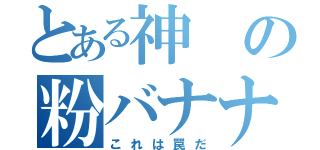 とある神の
粉バナナ
これは罠だ